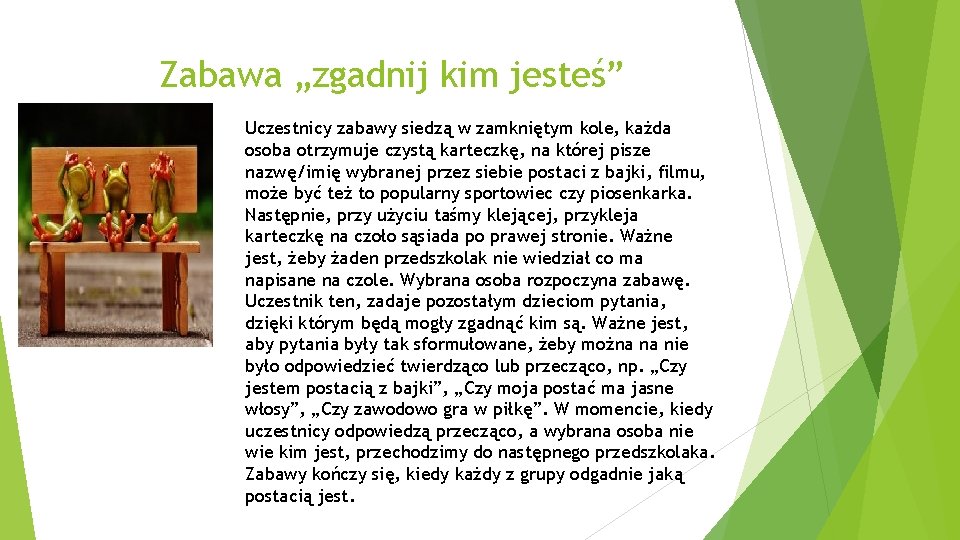 Zabawa „zgadnij kim jesteś”

Uczestnicy zabawy siedzą w zamkniętym kole, każda osoba otrzymuje czystą karteczkę, na której pisze nazwę/imię wybranej przez siebie postaci z bajki, filmu, może być też to popularny sportowiec czy piosenkarka. Następnie, przy użyciu taśmy klejącej, przykleja karteczkę na czoło sąsiada po prawej stronie. Ważne jest, żeby żaden przedszkolak nie wiedział co ma napisane na czole. Wybrana osoba rozpoczyna zabawę. Uczestnik ten, zadaje pozostałym dzieciom pytania, dzięki którym będą mogły zgadnąć kim są. Ważne jest, aby pytania były tak sformułowane, żeby można na nie było odpowiedzieć twierdząco lub przecząco, np. „Czy jestem postacią z bajki”, „Czy moja postać ma jasne włosy”, „Czy zawodowo gra w piłkę”. W momencie, kiedy uczestnicy odpowiedzą przecząco, a wybrana osoba nie wie kim jest, przechodzimy do następnego przedszkolaka. Zabawy kończy się, kiedy każdy z grupy odgadnie jaką postacią jest.